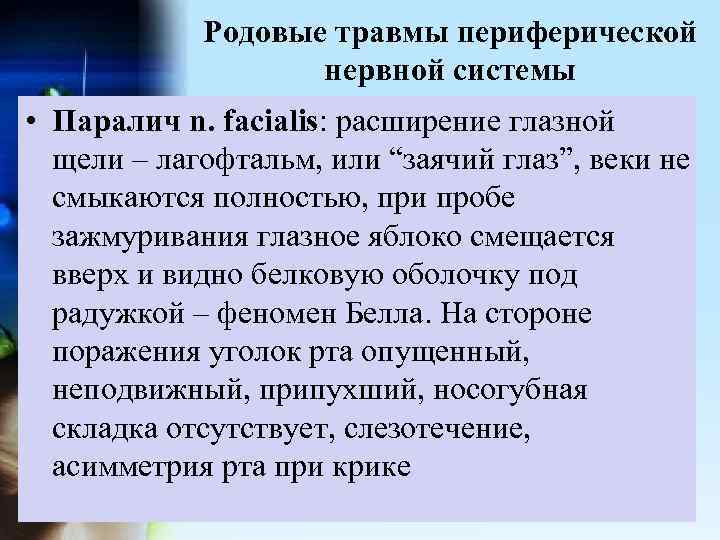 Родовые травмы периферической нервной системы

• Паралич n. facialis: расширение глазной щели – лагофтальм, или “заячий глаз”, веки не смыкаются полностью, при пробе зажмуривания глазное яблоко смещается вверх и видно белковую оболочку под радужкой – феномен Белла. На стороне поражения уголок рта опущенный, неподвижный, припухший, носогубная складка отсутствует, слезотечение, асимметрия рта при крике